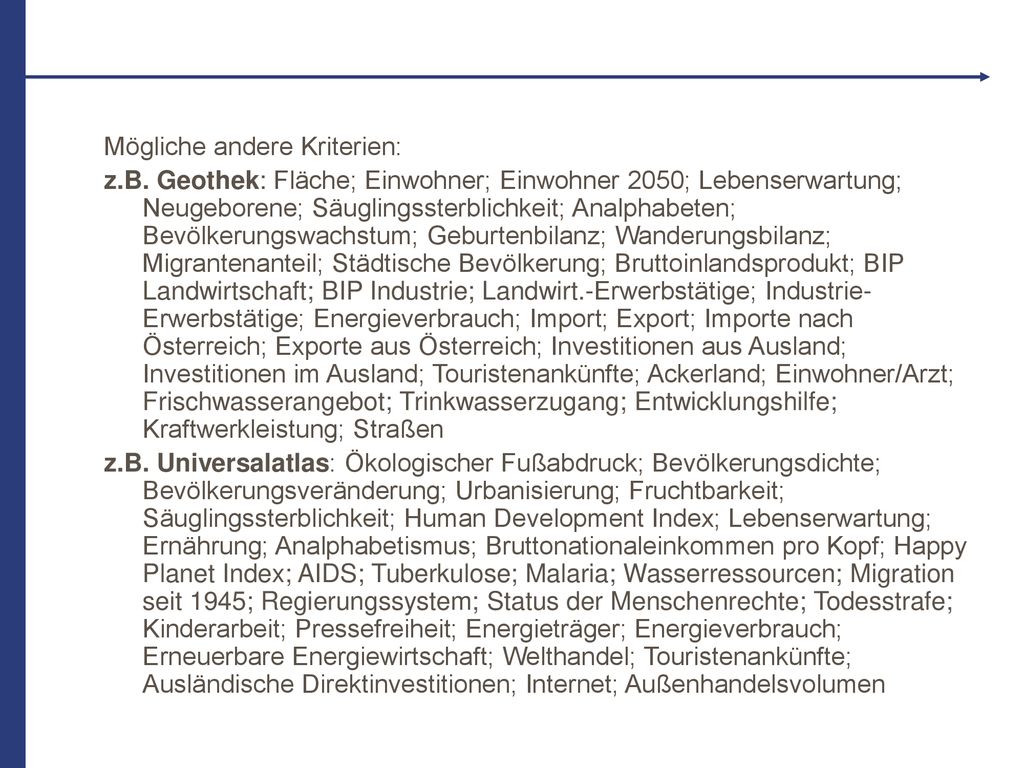 Mögliche andere Kriterien:

z.B. Geothek: Fläche; Einwohner; Einwohner 2050; Lebenserwartung; Neugeborene; Säuglingssterblichkeit; Analphabeten; Bevölkerungswachstum; Geburtenbilanz; Wanderungsbilanz; Migrantenanteil; Städtische Bevölkerung; Bruttoinlandsprodukt; BIP Landwirtschaft; BIP Industrie; Landwirt.-Erwerbstätige; Industrie-Erwerbstätige; Energieverbrauch; Import; Export; Importe nach Österreich; Exporte aus Österreich; Investitionen aus Ausland; Investitionen im Ausland; Touristenankünfte; Ackerland; Einwohner/Arzt; Frischwasserangebot; Trinkwasserzugang; Entwicklungshilfe; Kraftwerkleistung; Straßen

z.B. Universalatlas: Ökologischer Fußabdruck; Bevölkerungsdichte; Bevölkerungsveränderung; Urbanisierung; Fruchtbarkeit; Säuglingssterblichkeit; Human Development Index; Lebenserwartung; Ernährung; Analphabetismus; Bruttonationaleinkommen pro Kopf; Happy Planet Index; AIDS; Tuberkulose; Malaria; Wasserressourcen; Migration seit 1945; Regierungssystem; Status der Menschenrechte; Todesstrafe; Kinderarbeit; Pressefreiheit; Energieträger; Energieverbrauch; Erneuerbare Energiewirtschaft; Welthandel; Touristenankünfte; Ausländische Direktinvestitionen; Internet; Außenhandelsvolumen